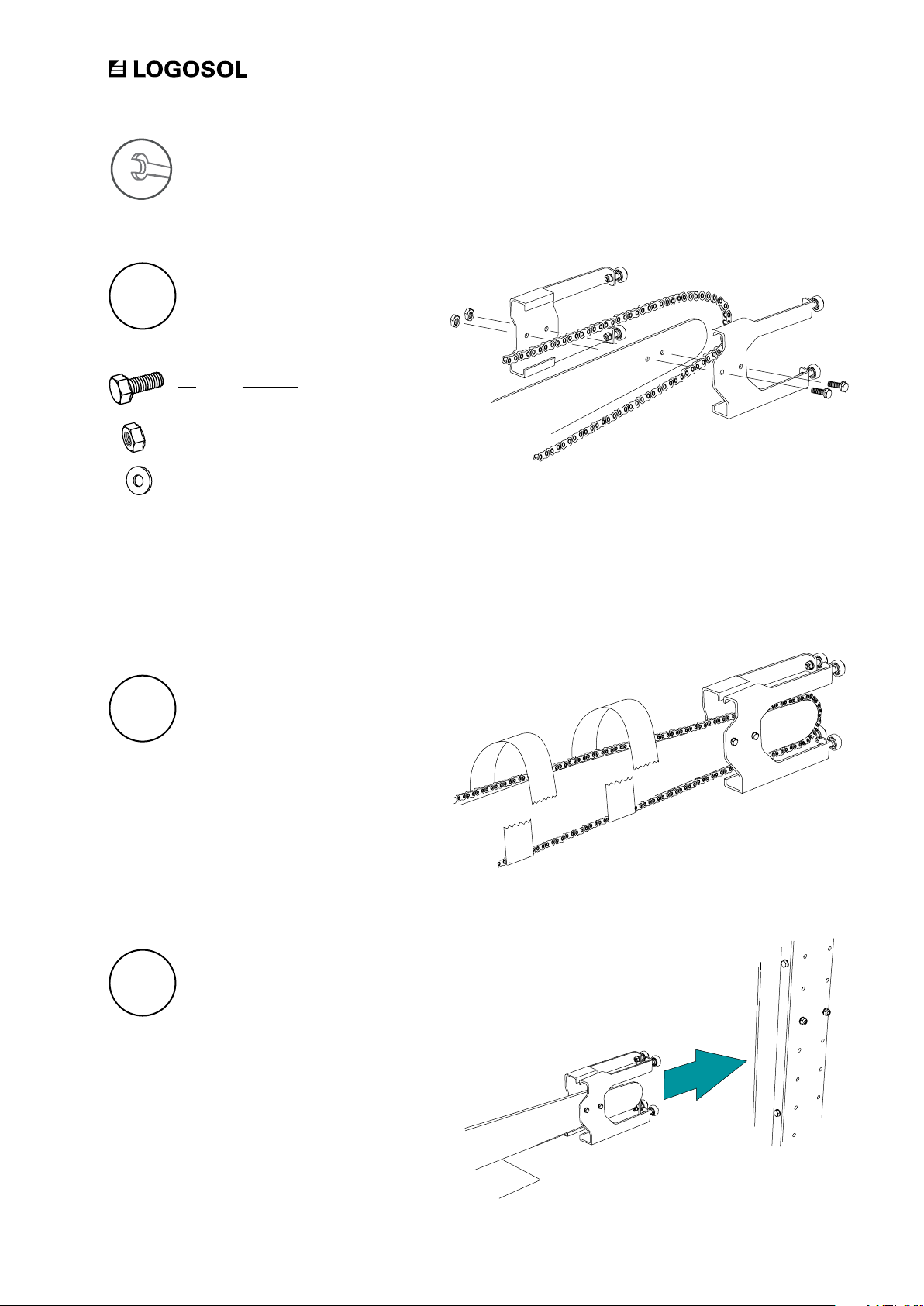 LOGOSOL